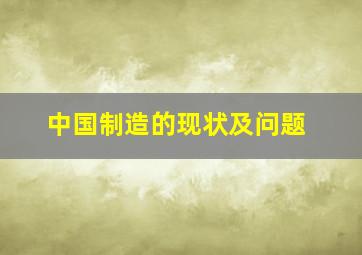 中国制造的现状及问题